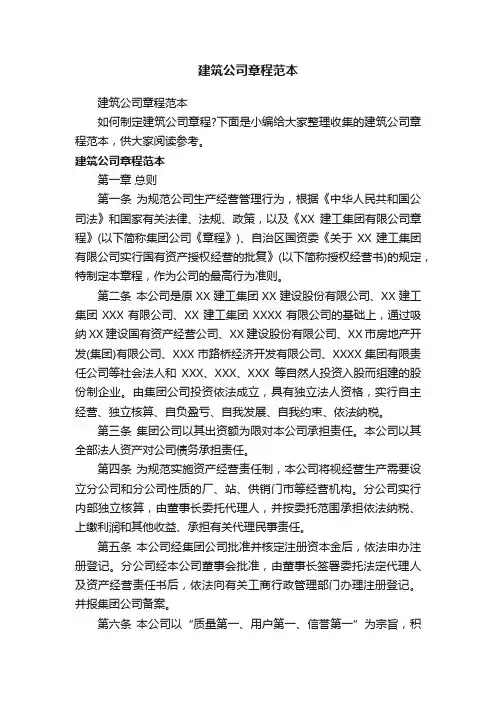 建筑公司章程范本

建筑公司章程范本

如何制定建筑公司章程?下面是小编给大家整理收集的建筑公司章程范本，供大家阅读参考。

建筑公司章程范本

第一章 总则

第一条 为规范公司生产经营管理行为，根据《中华人民共和国公司法》和国家有关法律、法规、政策，以及《XX 建工集团有限公司章程》(以下简称集团公司《章程》)、自治区国资委《关于 XX 建工集团有限公司实行国有资产授权经营的批复》(以下简称授权经营书)的规定，特制定本章程，作为公司的最高行为准则。

第二条 本公司是原 XX 建工集团 XX 建设股份有限公司、XX 建工集团 XXX 有限公司、XX 建工集团 XXXX 有限公司的基础上，通过吸纳 XX 建设国有资产经营公司、XX 建设股份有限公司、XX 市房地产开发(集团)有限公司、XXX 市路桥经济开发有限公司、XXXX 集团有限责任公司等社会法人和 XXX、XXX、XXX 等自然人投资入股而组建的股份制企业。由集团公司投资依法成立，具有独立法人资格，实行自主经营、独立核算、自负盈亏、自我发展、自我约束、依法纳税。

第三条 集团公司以其出资额为限对本公司承担责任。本公司以其全部法人资产对公司债务承担责任。

第四条 为规范实施资产经营责任制，本公司将视经营生产需要设立分公司和分公司性质的厂、站、供销门市等经营机构。分公司实行内部独立核算，由董事长委托代理人，并按委托范围承担依法纳税、上缴利润和其他收益、承担有关代理民事责任。

第五条 本公司经集团公司批准并核定注册资本金后，依法申办注册登记。分公司经本公司董事会批准，由董事长签署委托法定代理人及资产经营责任书后，依法向有关工商行政管理部门办理注册登记。并报集团公司备案。

第六条 本公司以“质量第一、用户第一、信誉第一”为宗旨，积